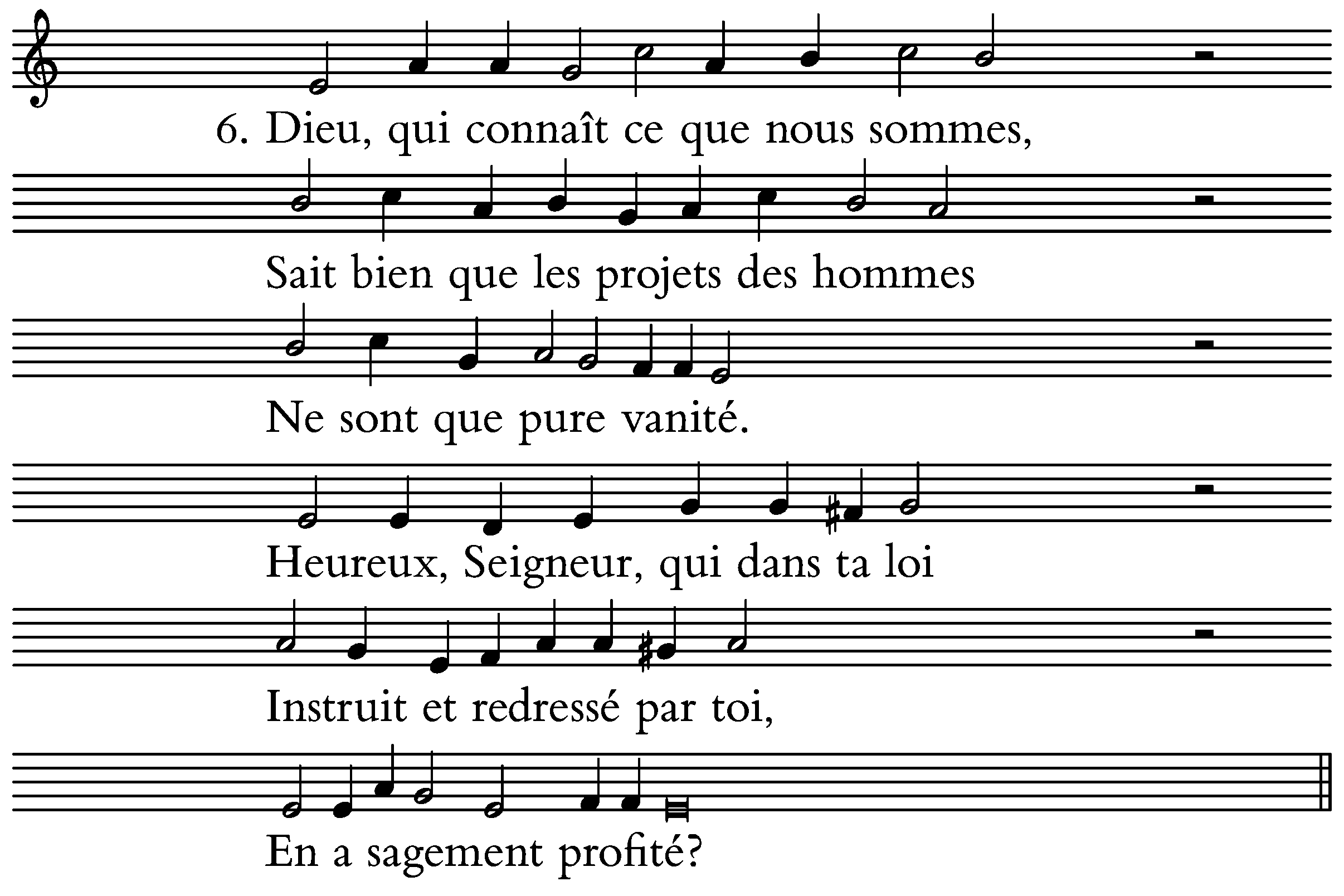 6. Dieu, qui connaît ce que nous sommes,

Sait bien que les projets des hommes

Ne sont que pure vanité.

Heureux, Seigneur, qui dans ta loi

Instruit et redressé par toi,

En a sagement profité?